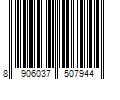 8 906037 507944